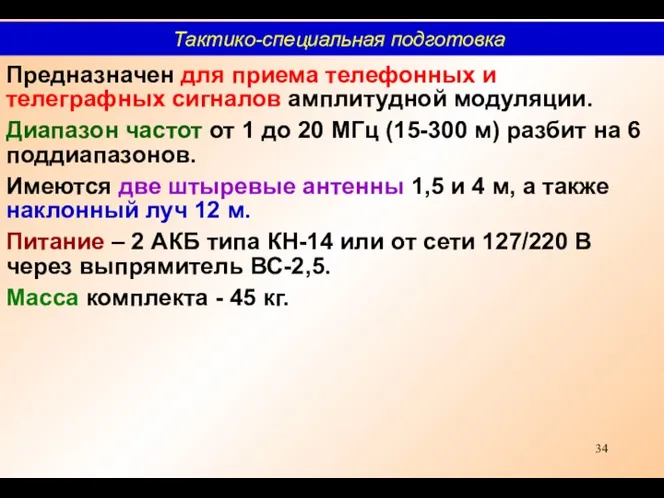 Тактико-специальная подготовка

Предназначен для приема телефонных и телеграфных сигналов амплитудной модуляции.

Диапазон частот от 1 до 20 МГц (15-300 м) разбит на 6 поддиапазонов.

Имеются две штыревые антенны 1,5 и 4 м, а также наклонный луч 12 м.

Питание – 2 АКБ типа КН-14 или от сети 127/220 В через выпрямитель ВС-2,5.

Масса комплекта - 45 кг.

34